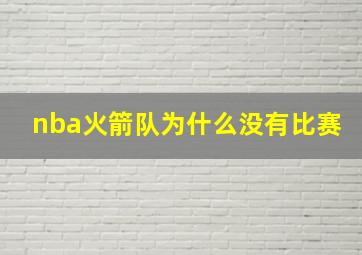 nba火箭队为什么没有比赛